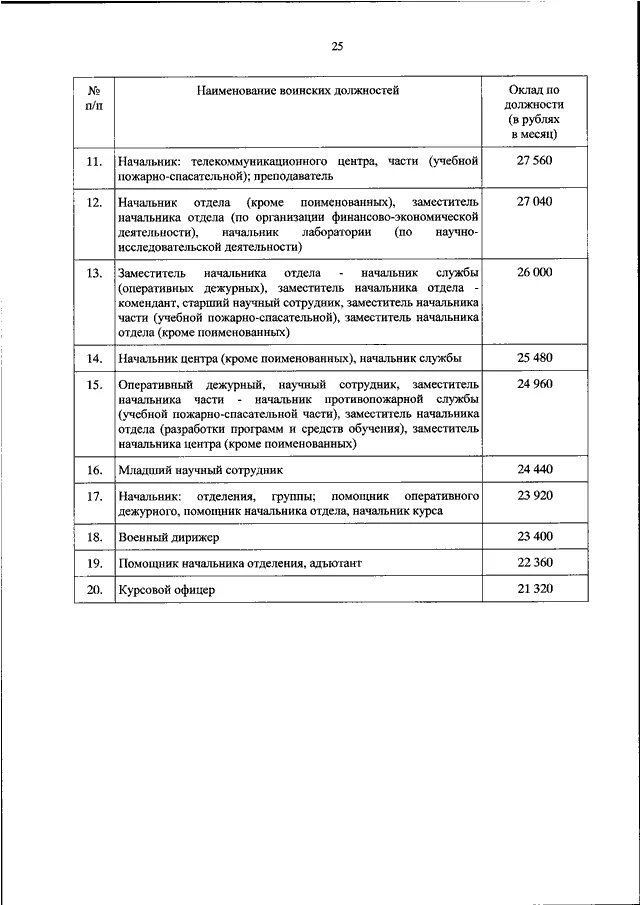 25

| № п/п | Наименование воинских должностей | Оклад по должности (в рублях в месяц) |
|---|---|---|
| 11. | Начальник: телекоммуникационного центра, части (учебной пожарно-спасательной); преподаватель | 27 560 |
| 12. | Начальник отдела (кроме поименованных), заместитель начальника отдела (по организации финансово-экономической деятельности), начальник лаборатории (по научно-исследовательской деятельности) | 27 040 |
| 13. | Заместитель начальника отдела - начальник службы (оперативных дежурных), заместитель начальника отдела - комендант, старший научный сотрудник, заместитель начальника части (учебной пожарно-спасательной), заместитель начальника отдела (кроме поименованных) | 26 000 |
| 14. | Начальник центра (кроме поименованных), начальник службы | 25 480 |
| 15. | Оперативный дежурный, научный сотрудник, заместитель начальника части - начальник противопожарной службы (учебной пожарно-спасательной части), заместитель начальника отдела (разработки программ и средств обучения), заместитель начальника центра (кроме поименованных) | 24 960 |
| 16. | Младший научный сотрудник | 24 440 |
| 17. | Начальник: отделения, группы; помощник оперативного дежурного, помощник начальника отдела, начальник курса | 23 920 |
| 18. | Военный дирижер | 23 400 |
| 19. | Помощник начальника отделения, адъютант | 22 360 |
| 20. | Курсовой офицер | 21 320 |